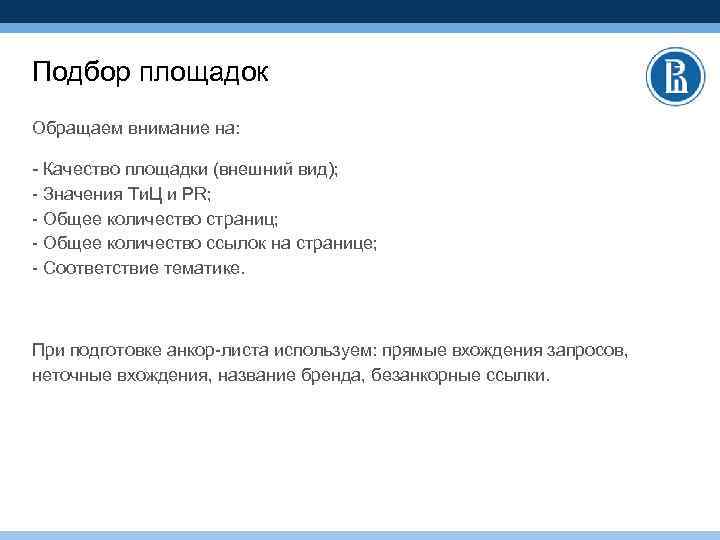 Подбор площадок

Обращаем внимание на:

- Качество площадки (внешний вид);
- Значения ТиЦ и PR;
- Общее количество страниц;
- Общее количество ссылок на странице;
- Соответствие тематике.

При подготовке анкор-листа используем: прямые вхождения запросов, неточные вхождения, название бренда, безанкорные ссылки.